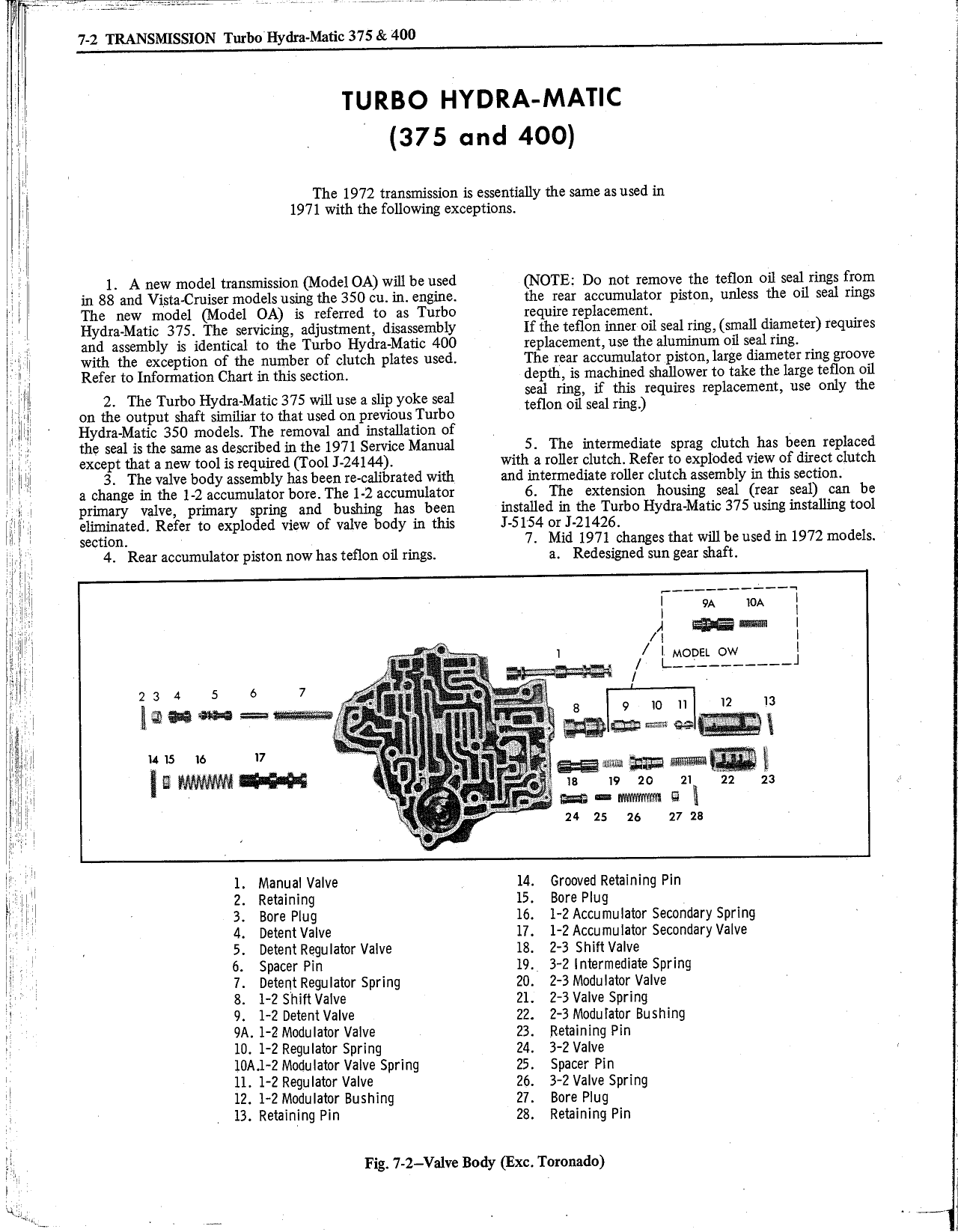 7-2 TRANSMISSION Turbo Hydra-Matic 375 & 400

TURBO HYDRA-MATIC
(375 and 400)

The 1972 transmission is essentially the same as used in 1971 with the following exceptions.

1. A new model transmission (Model OA) will be used in 88 and Vista-Cruiser models using the 350 cu. in. engine. The new model (Model OA) is referred to as Turbo Hydra-Matic 375. The servicing, adjustment, disassembly and assembly is identical to the Turbo Hydra-Matic 400 with the exception of the number of clutch plates used. Refer to Information Chart in this section.

2. The Turbo Hydra-Matic 375 will use a slip yoke seal on the output shaft similiar to that used on previous Turbo Hydra-Matic 350 models. The removal and installation of the seal is the same as described in the 1971 Service Manual except that a new tool is required (Tool J-24144).

3. The valve body assembly has been re-calibrated with a change in the 1-2 accumulator bore. The 1-2 accumulator primary valve, primary spring and bushing has been eliminated. Refer to exploded view of valve body in this section.

4. Rear accumulator piston now has teflon oil rings.

(NOTE: Do not remove the teflon oil seal rings from the rear accumulator piston, unless the oil seal rings require replacement.
If the teflon inner oil seal ring, (small diameter) requires replacement, use the aluminum oil seal ring.
The rear accumulator piston, large diameter ring groove depth, is machined shallower to take the large teflon oil seal ring, if this requires replacement, use only the teflon oil seal ring.)

5. The intermediate sprag clutch has been replaced with a roller clutch. Refer to exploded view of direct clutch and intermediate roller clutch assembly in this section.

6. The extension housing seal (rear seal) can be installed in the Turbo Hydra-Matic 375 using installing tool J-5154 or J-21426.

7. Mid 1971 changes that will be used in 1972 models.
a. Redesigned sun gear shaft.

9A 10A
MODEL OW
1
2 3 4 5 6 7
8 9 10 11 12 13
14 15 16 17
18 19 20 21 22 23
24 25 26 27 28

1. Manual Valve
2. Retaining
3. Bore Plug
4. Detent Valve
5. Detent Regulator Valve
6. Spacer Pin
7. Detent Regulator Spring
8. 1-2 Shift Valve
9. 1-2 Detent Valve
9A. 1-2 Modulator Valve
10. 1-2 Regulator Spring
10A.1-2 Modulator Valve Spring
11. 1-2 Regulator Valve
12. 1-2 Modulator Bushing
13. Retaining Pin
14. Grooved Retaining Pin
15. Bore Plug
16. 1-2 Accumulator Secondary Spring
17. 1-2 Accumulator Secondary Valve
18. 2-3 Shift Valve
19. 3-2 Intermediate Spring
20. 2-3 Modulator Valve
21. 2-3 Valve Spring
22. 2-3 Modulator Bushing
23. Retaining Pin
24. 3-2 Valve
25. Spacer Pin
26. 3-2 Valve Spring
27. Bore Plug
28. Retaining Pin

Fig. 7-2—Valve Body (Exc. Toronado)